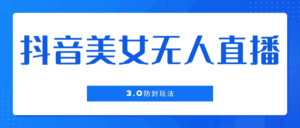 抖音美女无人直播

3.0防封玩法